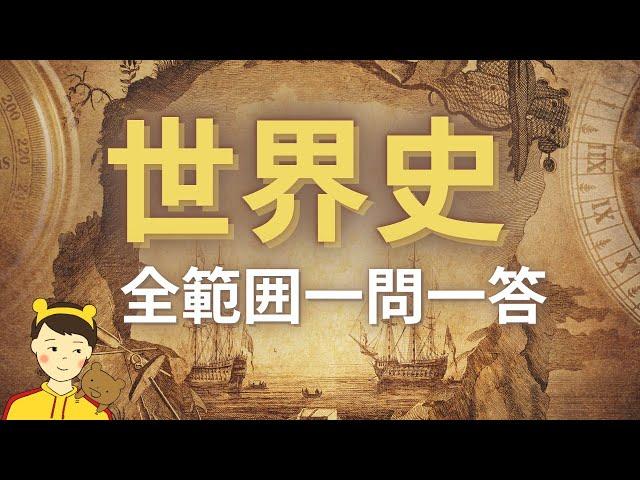 世界史
全範囲一問一答